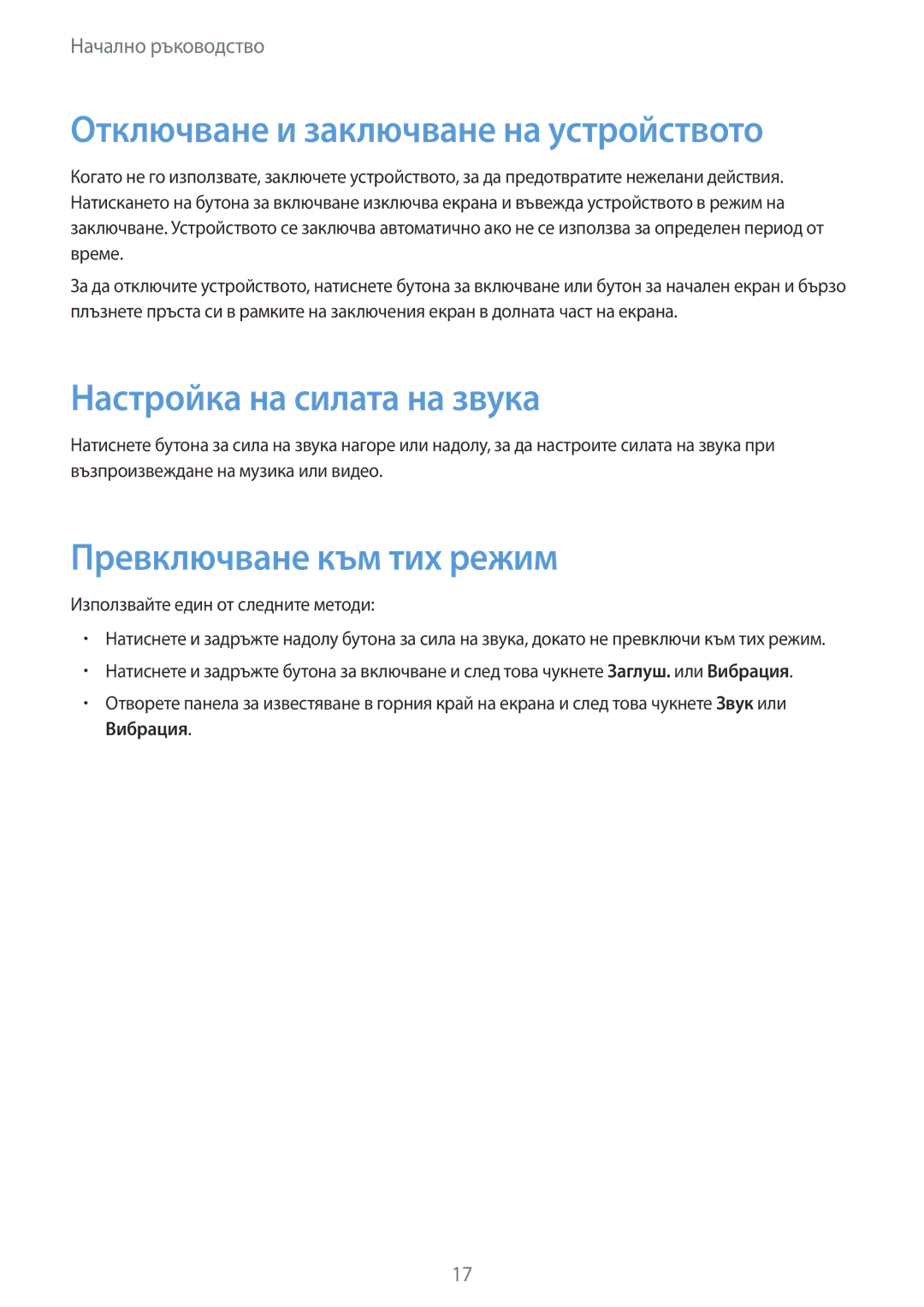 Начално ръководство

Отключване и заключване на устройството

Когато не го използвате, заключете устройството, за да предотвратите нежелани действия. Натискането на бутона за включване изключва екрана и въвежда устройството в режим на заключване. Устройството се заключва автоматично ако не се използва за определен период от време.

За да отключите устройството, натиснете бутона за включване или бутон за начален екран и бързо плъзнете пръста си в рамките на заключения екран в долната част на екрана.

Настройка на силата на звука

Натиснете бутона за сила на звука нагоре или надолу, за да настроите силата на звука при възпроизвеждане на музика или видео.

Превключване към тих режим

Използвайте един от следните методи:

• Натиснете и задръжте надолу бутона за сила на звука, докато не превключи към тих режим.

• Натиснете и задръжте бутона за включване и след това чукнете Заглуш. или Вибрация.

• Отворете панела за известяване в горния край на екрана и след това чукнете Звук или Вибрация.

17